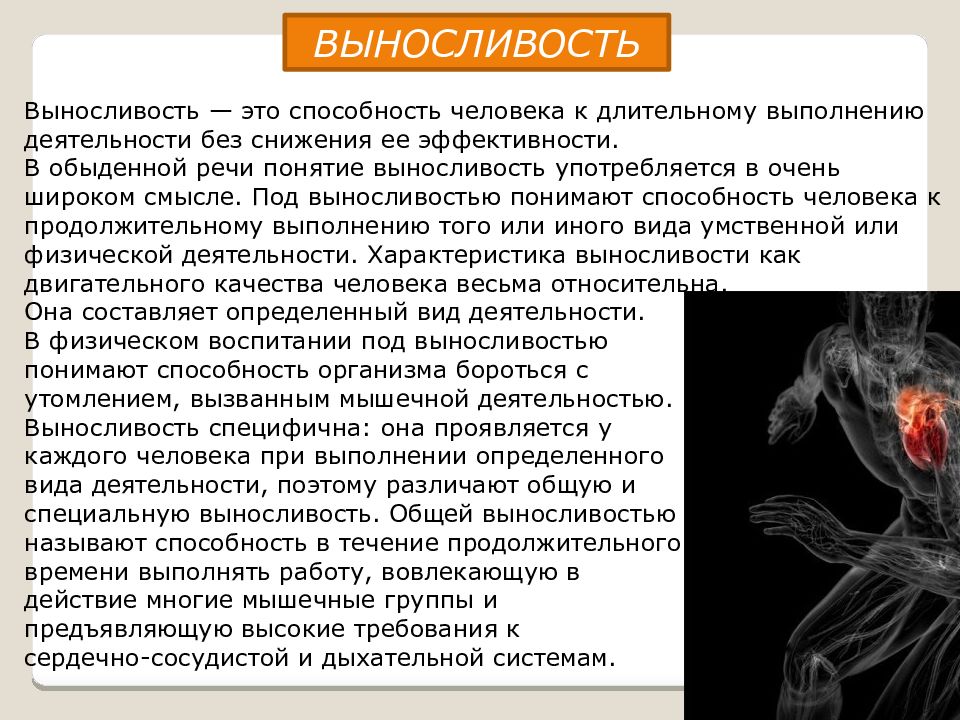 ВЫНОСЛИВОСТЬ

Выносливость — это способность человека к длительному выполнению деятельности без снижения ее эффективности.
В обыденной речи понятие выносливость употребляется в очень широком смысле. Под выносливостью понимают способность человека к продолжительному выполнению того или иного вида умственной или физической деятельности. Характеристика выносливости как двигательного качества человека весьма относительна.
Она составляет определенный вид деятельности.
В физическом воспитании под выносливостью понимают способность организма бороться с утомлением, вызванным мышечной деятельностью.
Выносливость специфична: она проявляется у каждого человека при выполнении определенного вида деятельности, поэтому различают общую и специальную выносливость. Общей выносливостью называют способность в течение продолжительного времени выполнять работу, вовлекающую в действие многие мышечные группы и предъявляющую высокие требования к сердечно-сосудистой и дыхательной системам.